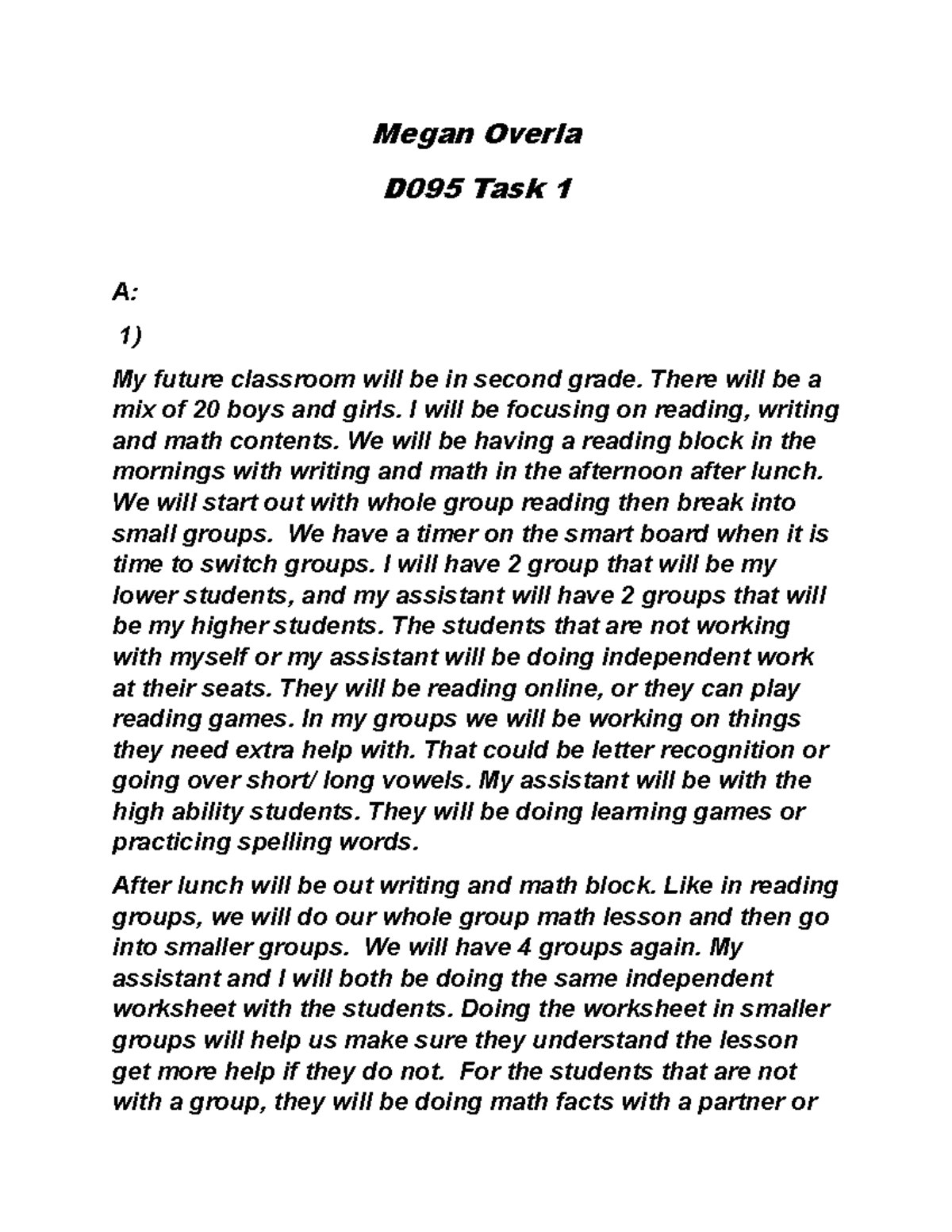 Megan Overla

D095 Task 1

A:

1)

My future classroom will be in second grade. There will be a mix of 20 boys and girls. I will be focusing on reading, writing and math contents. We will be having a reading block in the mornings with writing and math in the afternoon after lunch. We will start out with whole group reading then break into small groups. We have a timer on the smart board when it is time to switch groups. I will have 2 group that will be my lower students, and my assistant will have 2 groups that will be my higher students. The students that are not working with myself or my assistant will be doing independent work at their seats. They will be reading online, or they can play reading games. In my groups we will be working on things they need extra help with. That could be letter recognition or going over short/ long vowels. My assistant will be with the high ability students. They will be doing learning games or practicing spelling words.

After lunch will be out writing and math block. Like in reading groups, we will do our whole group math lesson and then go into smaller groups. We will have 4 groups again. My assistant and I will both be doing the same independent worksheet with the students. Doing the worksheet in smaller groups will help us make sure they understand the lesson get more help if they do not. For the students that are not with a group, they will be doing math facts with a partner or